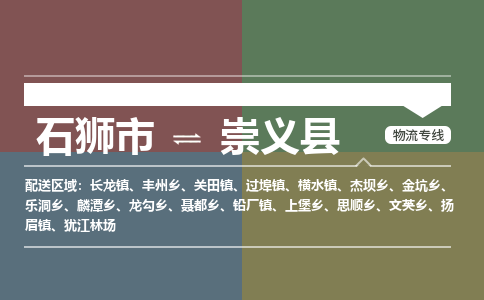 石狮市 ⇌ 崇义县

物流专线

配送区域：长龙镇、丰州乡、关田镇、过埠镇、横水镇、杰坝乡、金坑乡、乐洞乡、麟潭乡、龙勾乡、聂都乡、铅厂镇、上堡乡、思顺乡、文英乡、扬眉镇、犹江林场